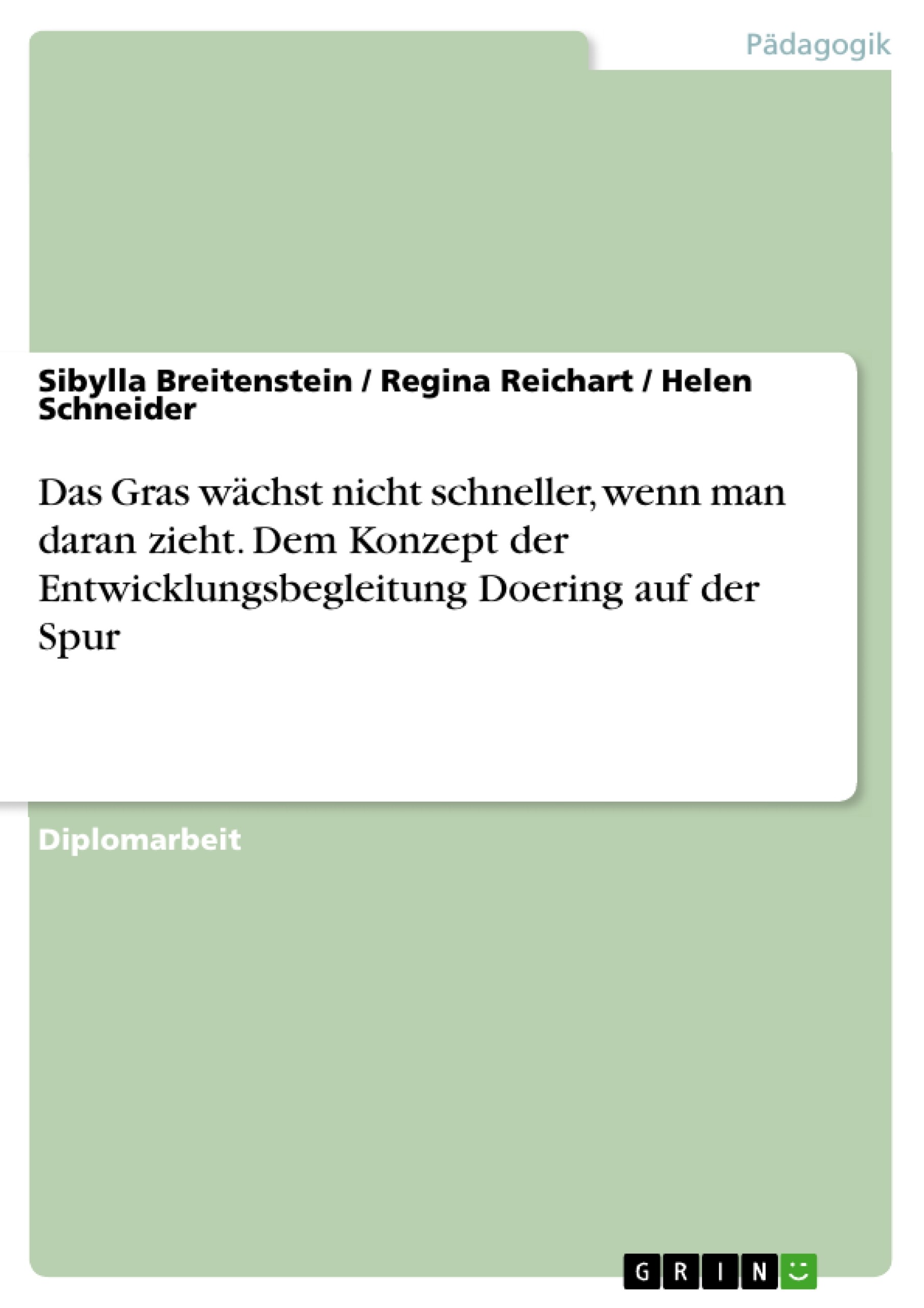 Pädagogik

Sibylla Breitenstein / Regina Reichart / Helen Schneider

Das Gras wächst nicht schneller, wenn man daran zieht. Dem Konzept der Entwicklungsbegleitung Doering auf der Spur

Diplomarbeit

GRIN